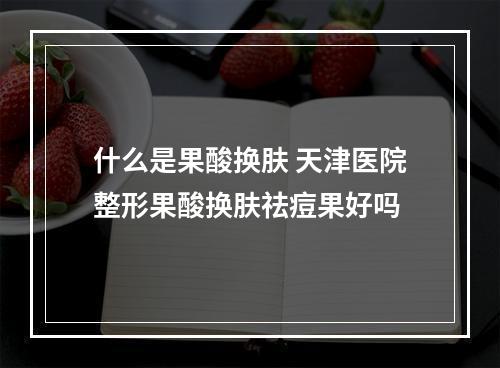 什么是果酸换肤 天津医院整形果酸换肤祛痘果好吗